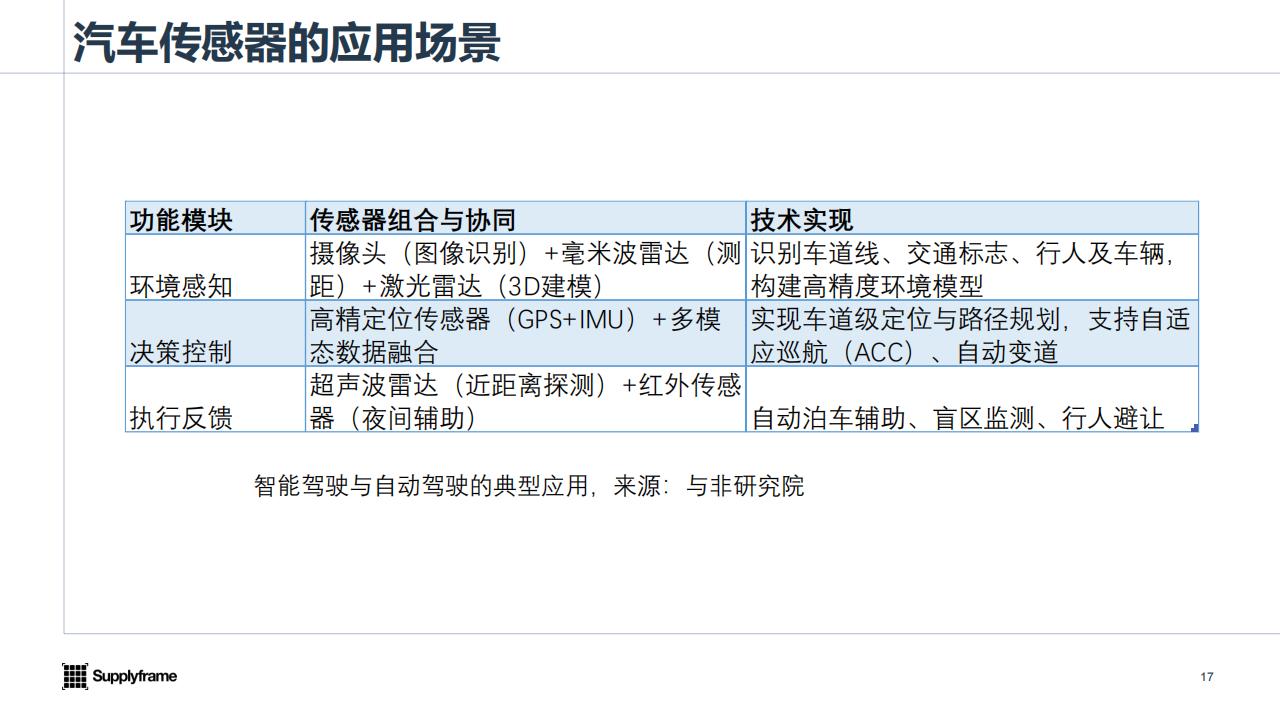 汽车传感器的应用场景

| 功能模块 | 传感器组合与协同 | 技术实现 |
|---|---|---|
| 环境感知 | 摄像头（图像识别）+毫米波雷达（测距）+激光雷达（3D建模） | 识别车道线、交通标志、行人及车辆，构建高精度环境模型 |
| 决策控制 | 高精定位传感器（GPS+IMU）+多模态数据融合 | 实现车道级定位与路径规划，支持自适应巡航（ACC）、自动变道 |
| 执行反馈 | 超声波雷达（近距离探测）+红外传感器（夜间辅助） | 自动泊车辅助、盲区监测、行人避让 |

智能驾驶与自动驾驶的典型应用，来源：与非研究院

Supplyframe

17